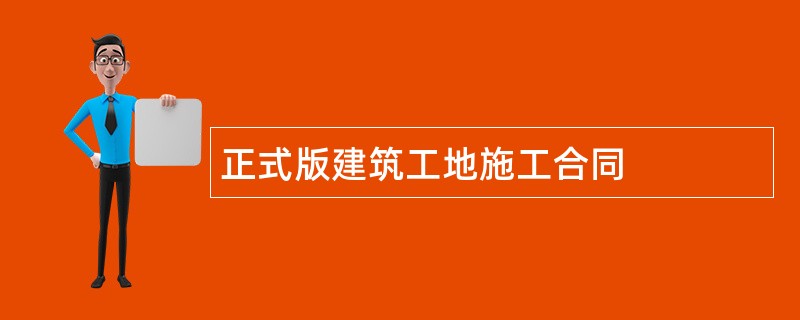 正式版建筑工地施工合同